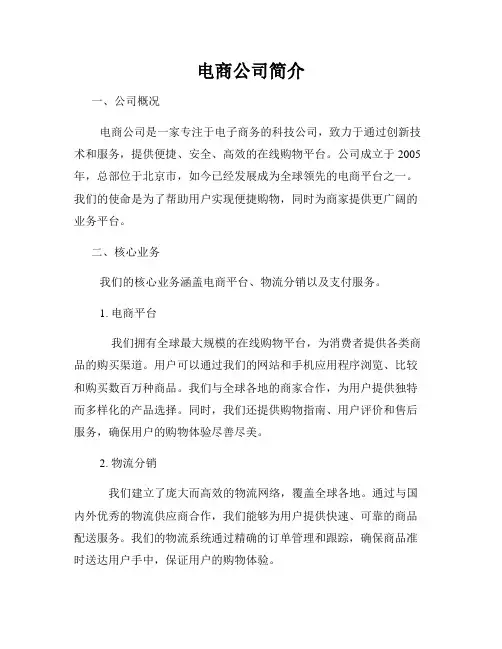 电商公司简介

一、公司概况

电商公司是一家专注于电子商务的科技公司，致力于通过创新技术和服务，提供便捷、安全、高效的在线购物平台。公司成立于 2005 年，总部位于北京市，如今已经发展成为全球领先的电商平台之一。我们的使命是为了帮助用户实现便捷购物，同时为商家提供更广阔的业务平台。

二、核心业务

我们的核心业务涵盖电商平台、物流分销以及支付服务。

1. 电商平台

我们拥有全球最大规模的在线购物平台，为消费者提供各类商品的购买渠道。用户可以通过我们的网站和手机应用程序浏览、比较和购买数百万种商品。我们与全球各地的商家合作，为用户提供独特而多样化的产品选择。同时，我们还提供购物指南、用户评价和售后服务，确保用户的购物体验尽善尽美。

2. 物流分销

我们建立了庞大而高效的物流网络，覆盖全球各地。通过与国内外优秀的物流供应商合作，我们能够为用户提供快速、可靠的商品配送服务。我们的物流系统通过精确的订单管理和跟踪，确保商品准时送达用户手中，保证用户的购物体验。